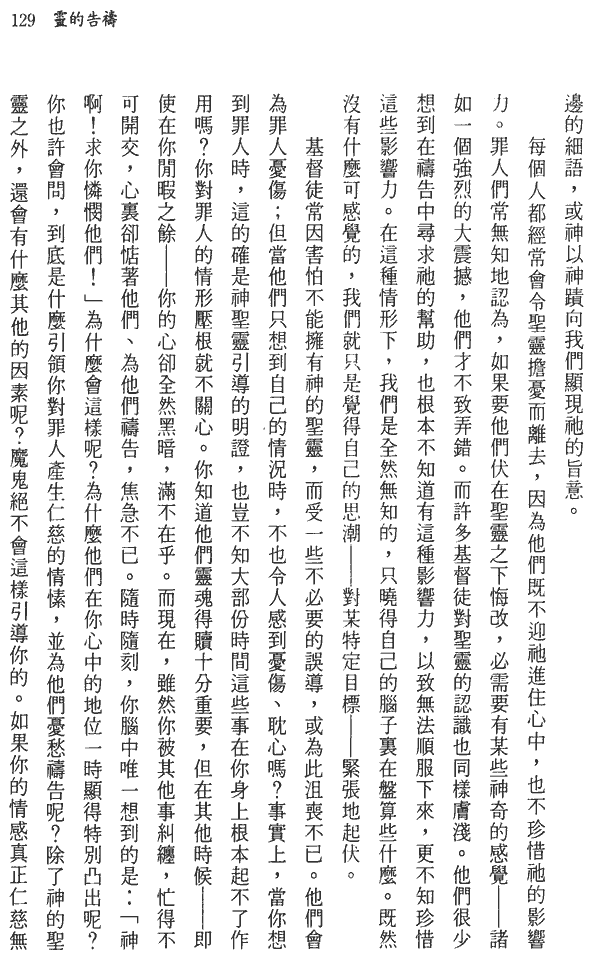 129　靈的告禱

邊的細語，或神以神蹟向我們顯現祂的旨意。

每個人都經常會令聖靈擔憂而離去，因為他們既不迎祂進住心中，也不珍惜祂的影響力。罪人們常無知地認為，如果要他們伏在聖靈之下悔改，必需要有某些神奇的感覺——諸如一個強烈的大震撼，他們才不致弄錯。而許多基督徒對聖靈的認識也同樣膚淺。他們很少想到在禱告中尋求祂的幫助，也根本不知道有這種影響力，以致無法順服下來，更不知珍惜這些影響力。在這種情形下，我們是全然無知的，只曉得自己的腦子裏在盤算些什麼。既然沒有什麼可感覺的，我們就只是覺得自己的思潮——對某特定目標——緊張地起伏。

基督徒常因害怕不能擁有神的聖靈，而受一些不必要的誤導，或為此沮喪不已。他們會為罪人憂傷；但當他們只想到自己的情況時，不也令人感到憂傷、耽心嗎？事實上，當你想到罪人時，這的確是神聖靈引導的明證，也豈不知大部份時間這些事在你身上根本起不了作用嗎？你對罪人的情形壓根就不關心。你知道他們靈魂得贖十分重要，但在其他時候——即使在你閒暇之餘——你的心卻全然黑暗，滿不在乎。而現在，雖然你被其他事糾纏，忙得不可開交，心裏卻惦著他們、為他們禱告，焦急不已。隨時隨刻，你腦中唯一想到的是：「神啊！求你憐憫他們！」為什麼會這樣呢？為什麼他們在你心中的地位一時顯得特別凸出呢？你也許會問，到底是什麼引領你對罪人產生仁慈的情愫，並為他們憂愁禱告呢？除了神的聖靈之外，還會有什麼其他的因素呢？魔鬼絕不會這樣引導你的。如果你的情感真正仁慈無